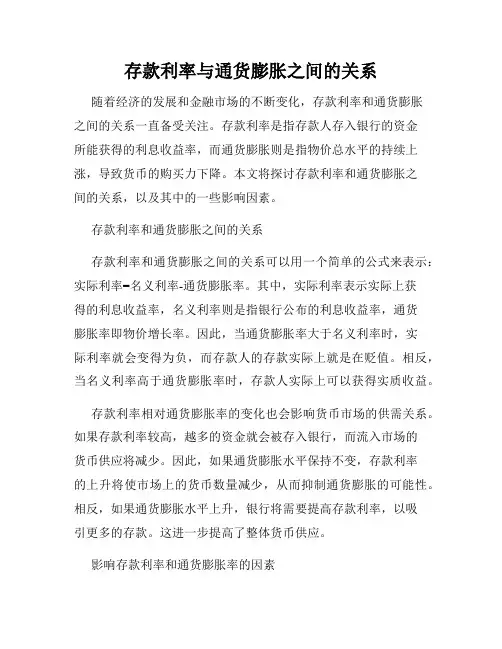 存款利率与通货膨胀之间的关系

随着经济的发展和金融市场的不断变化，存款利率和通货膨胀之间的关系一直备受关注。存款利率是指存款人存入银行的资金所能获得的利息收益率，而通货膨胀则是指物价总水平的持续上涨，导致货币的购买力下降。本文将探讨存款利率和通货膨胀之间的关系，以及其中的一些影响因素。

存款利率和通货膨胀之间的关系

存款利率和通货膨胀之间的关系可以用一个简单的公式来表示：实际利率=名义利率-通货膨胀率。其中，实际利率表示实际上获得的利息收益率，名义利率则是指银行公布的利息收益率，通货膨胀率即物价增长率。因此，当通货膨胀率大于名义利率时，实际利率就会变得为负，而存款人的存款实际上就是在贬值。相反，当名义利率高于通货膨胀率时，存款人实际上可以获得实质收益。

存款利率相对通货膨胀率的变化也会影响货币市场的供需关系。如果存款利率较高，越多的资金就会被存入银行，而流入市场的货币供应将减少。因此，如果通货膨胀水平保持不变，存款利率的上升将使市场上的货币数量减少，从而抑制通货膨胀的可能性。相反，如果通货膨胀水平上升，银行将需要提高存款利率，以吸引更多的存款。这进一步提高了整体货币供应。

影响存款利率和通货膨胀率的因素